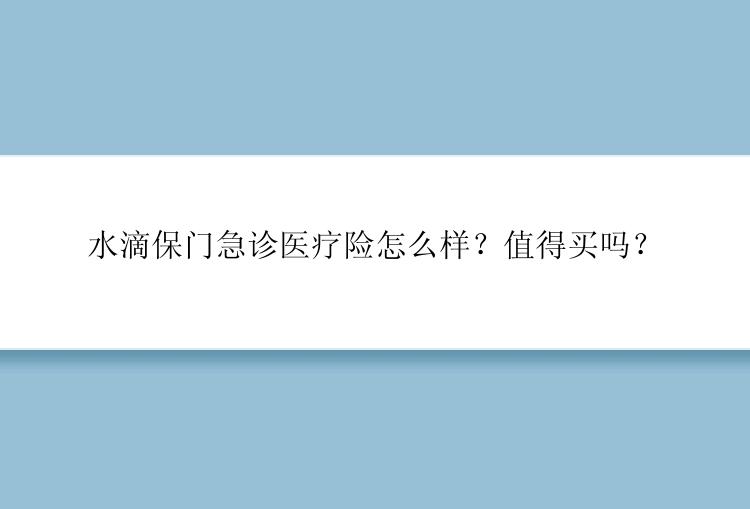 水滴保门急诊医疗险怎么样？值得买吗？